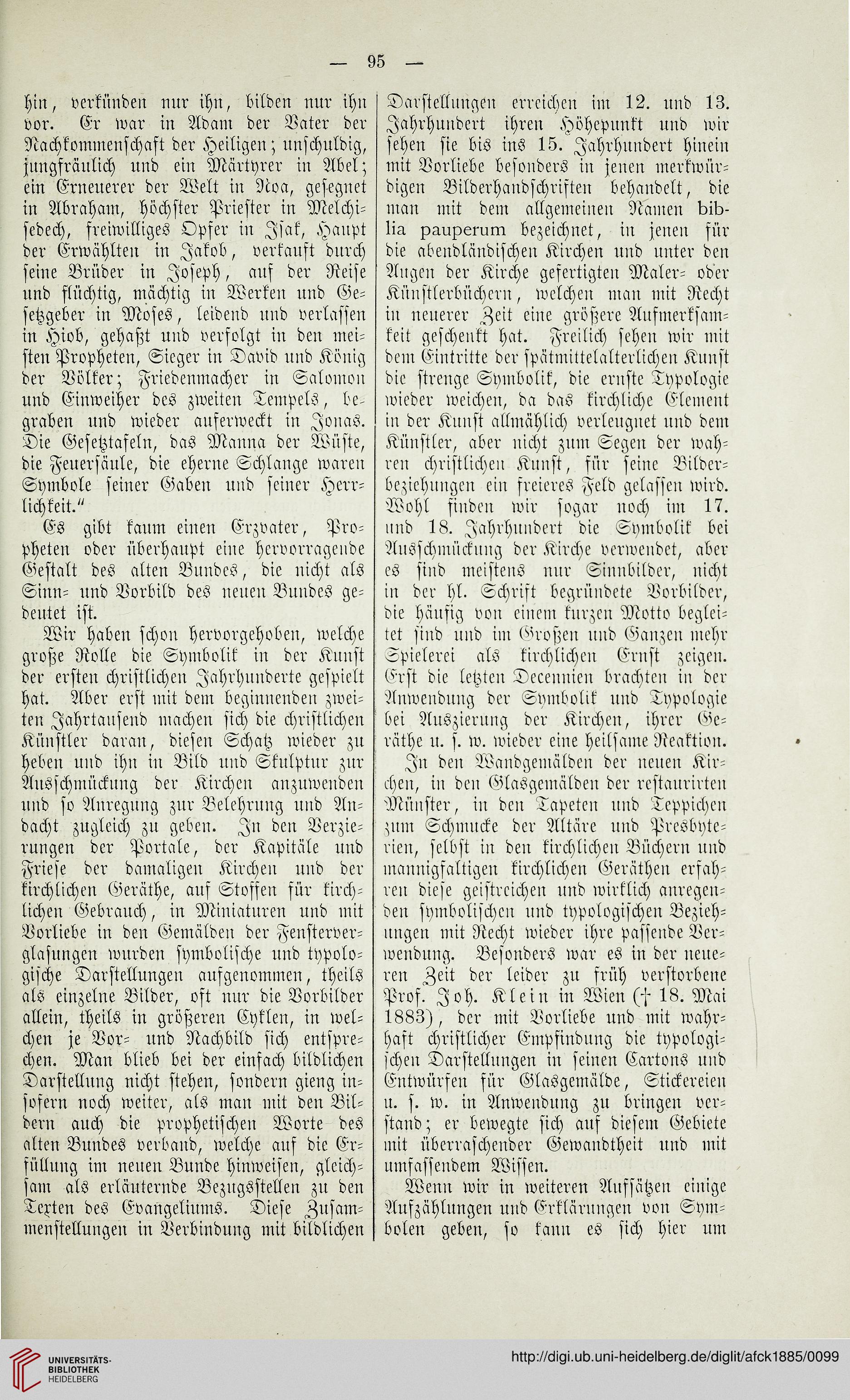 — 95 —

hin, verkünden nur ihn, bilden nur ihn vor. Er war in Adam der Vater der Nachkommenschaft der Heiligen; unschuldig, jungfräulich und ein Märtyrer in Abel; ein Erneuerer der Welt in Noa, gesegnet in Abraham, höchster Priester in Melchisedech, freiwilliges Opfer in Isak, Haupt der Erwählten in Jakob, verkauft durch seine Brüder in Joseph, auf der Reise und flüchtig, mächtig in Werken und Gesetzgeber in Moses, leidend und verlassen in Hiob, gehaßt und verfolgt in den meisten Propheten, Sieger in David und König der Völker; Friedenmacher in Salomon und Einweiher des zweiten Tempels, begraben und wieder auferweckt in Jonas. Die Gesetztafeln, das Manna der Wüste, die Feuersäule, die eherne Schlange waren Symbole seiner Gaben und seiner Herrlichkeit."

Es gibt kaum einen Erzvater, Propheten oder überhaupt eine hervorragende Gestalt des alten Bundes, die nicht als Sinn- und Vorbild des neuen Bundes gedeutet ist.

Wir haben schon hervorgehoben, welche große Rolle die Symbolik in der Kunst der ersten christlichen Jahrhunderte gespielt hat. Aber erst mit dem beginnenden zweiten Jahrtausend machen sich die christlichen Künstler daran, diesen Schatz wieder zu heben und ihn in Bild und Skulptur zur Ausschmückung der Kirchen anzuwenden und so Anregung zur Belehrung und Andacht zugleich zu geben. In den Verzierungen der Portale, der Kapitäle und Friese der damaligen Kirchen und der kirchlichen Geräthe, auf Stoffen für kirchlichen Gebrauch, in Miniaturen und mit Vorliebe in den Gemälden der Fensterverglasungen wurden symbolische und typologische Darstellungen aufgenommen, theils als einzelne Bilder, oft nur die Vorbilder allein, theils in größeren Cyklen, in welchen je Vor- und Nachbild sich entsprechen. Man blieb bei der einfach bildlichen Darstellung nicht stehen, sondern gieng insofern noch weiter, als man mit den Bildern auch die prophetischen Worte des alten Bundes verband, welche auf die Erfüllung im neuen Bunde hinweisen, gleichsam als erläuternde Bezugsstellen zu den Texten des Evangeliums. Diese Zusammenstellungen in Verbindung mit bildlichen Darstellungen erreichen im 12. und 13. Jahrhundert ihren Höhepunkt und wir sehen sie bis ins 15. Jahrhundert hinein mit Vorliebe besonders in jenen merkwürdigen Bilderhandschriften behandelt, die man mit dem allgemeinen Namen biblia pauperum bezeichnet, in jenen für die abendländischen Kirchen und unter den Augen der Kirche gefertigten Maler- oder Künstlerbüchern, welchen man mit Recht in neuerer Zeit eine größere Aufmerksamkeit geschenkt hat. Freilich sehen wir mit dem Eintritte der spätmittelalterlichen Kunst die strenge Symbolik, die ernste Typologie wieder weichen, da das kirchliche Element in der Kunst allmählich verleugnet und dem Künstler, aber nicht zum Segen der wahren christlichen Kunst, für seine Bilderbeziehungen ein freieres Feld gelassen wird. Wohl finden wir sogar noch im 17. und 18. Jahrhundert die Symbolik bei Ausschmückung der Kirche verwendet, aber es sind meistens nur Sinnbilder, nicht in der hl. Schrift begründete Vorbilder, die häufig von einem kurzen Motto begleitet sind und im Großen und Ganzen mehr Spielerei als kirchlichen Ernst zeigen. Erst die letzten Decennien brachten in der Anwendung der Symbolik und Typologie bei Auszierung der Kirchen, ihrer Geräthe u. s. w. wieder eine heilsame Reaktion.

In den Wandgemälden der neuen Kirchen, in den Glasgemälden der restaurirten Münster, in den Tapeten und Teppichen zum Schmucke der Altäre und Presbyterien, selbst in den kirchlichen Büchern und mannigfaltigen kirchlichen Geräthen erfahren diese geistreichen und wirklich anregenden symbolischen und typologischen Beziehungen mit Recht wieder ihre passende Verwendung. Besonders war es in der neueren Zeit der leider zu früh verstorbene Prof. Joh. Klein in Wien († 18. Mai 1883), der mit Vorliebe und mit wahrhaft christlicher Empfindung die typologischen Darstellungen in seinen Cartons und Entwürfen für Glasgemälde, Stickereien u. s. w. in Anwendung zu bringen verstand; er bewegte sich auf diesem Gebiete mit überraschender Gewandtheit und mit umfassendem Wissen.

Wenn wir in weiteren Aufsätzen einige Aufzählungen und Erklärungen von Symbolen geben, so kann es sich hier um

UNIVERSITÄTS-BIBLIOTHEK HEIDELBERG

http://digi.ub.uni-heidelberg.de/diglit/afck1885/0099